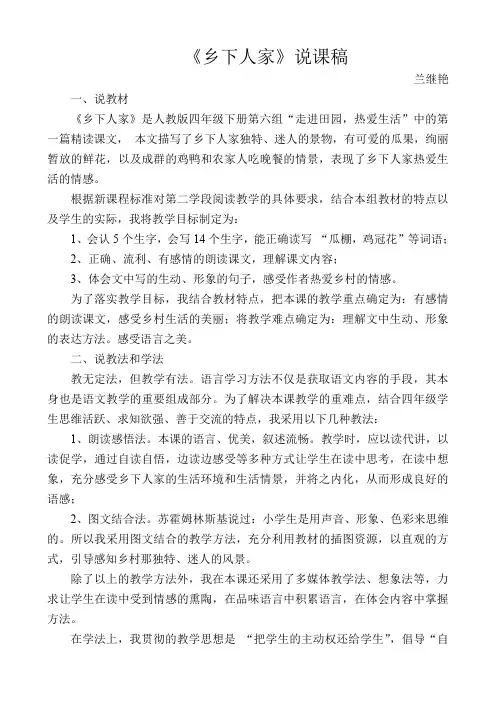 《乡下人家》说课稿

兰继艳

一、说教材

《乡下人家》是人教版四年级下册第六组“走进田园，热爱生活”中的第一篇精读课文， 本文描写了乡下人家独特、迷人的景物，有可爱的瓜果，绚丽暂放的鲜花，以及成群的鸡鸭和农家人吃晚餐的情景，表现了乡下人家热爱生活的情感。

根据新课程标准对第二学段阅读教学的具体要求，结合本组教材的特点以及学生的实际，我将教学目标制定为：

1、会认 5 个生字，会写 14 个生字，能正确读写 “瓜棚，鸡冠花”等词语；

2、正确、流利、有感情的朗读课文，理解课文内容；

3、体会文中写的生动、形象的句子，感受作者热爱乡村的情感。

为了落实教学目标，我结合教材特点，把本课的教学重点确定为：有感情的朗读课文，感受乡村生活的美丽；将教学难点确定为：理解文中生动、形象的表达方法。感受语言之美。

二、说教法和学法

教无定法，但教学有法。语言学习方法不仅是获取语文内容的手段，其本身也是语文教学的重要组成部分。为了解决本课教学的重难点，结合四年级学生思维活跃、求知欲强、善于交流的特点，我采用以下几种教法：

1、朗读感悟法。本课的语言、优美，叙述流畅。教学时，应以读代讲，以读促学，通过自读自悟，边读边感受等多种方式让学生在读中思考，在读中想象，充分感受乡下人家的生活环境和生活情景，并将之内化，从而形成良好的语感；

2、图文结合法。苏霍姆林斯基说过：小学生是用声音、形象、色彩来思维的。所以我采用图文结合的教学方法，充分利用教材的插图资源，以直观的方式，引导感知乡村那独特、迷人的风景。

除了以上的教学方法外，我在本课还采用了多媒体教学法、想象法等，力求让学生在读中受到情感的熏陶，在品味语言中积累语言，在体会内容中掌握方法。

在学法上，我贯彻的教学思想是 “把学生的主动权还给学生”，倡导“自